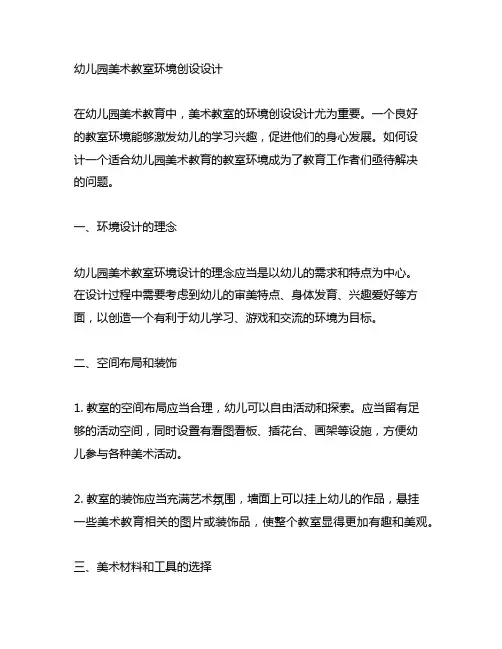 幼儿园美术教室环境创设设计

在幼儿园美术教育中，美术教室的环境创设设计尤为重要。一个良好的教室环境能够激发幼儿的学习兴趣，促进他们的身心发展。如何设计一个适合幼儿园美术教育的教室环境成为了教育工作者们亟待解决的问题。

一、环境设计的理念

幼儿园美术教室环境设计的理念应当是以幼儿的需求和特点为中心。在设计过程中需要考虑到幼儿的审美特点、身体发育、兴趣爱好等方面，以创造一个有利于幼儿学习、游戏和交流的环境为目标。

二、空间布局和装饰

1. 教室的空间布局应当合理，幼儿可以自由活动和探索。应当留有足够的活动空间，同时设置有看图看板、插花台、画架等设施，方便幼儿参与各种美术活动。

2. 教室的装饰应当充满艺术氛围，墙面上可以挂上幼儿的作品，悬挂一些美术教育相关的图片或装饰品，使整个教室显得更加有趣和美观。

三、美术材料和工具的选择